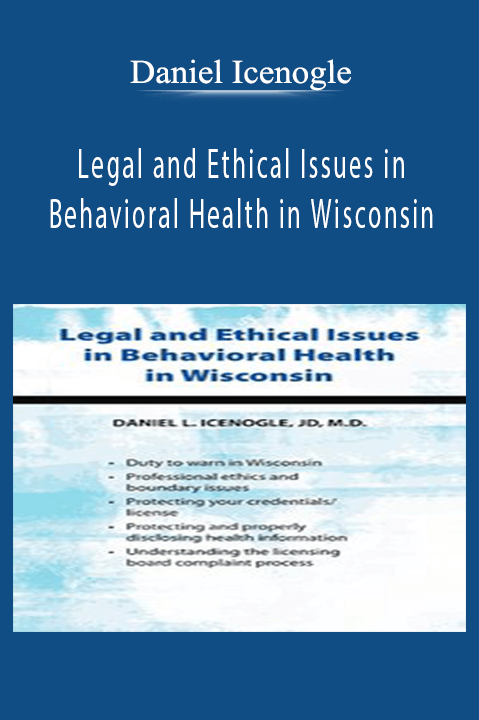 Daniel Icenogle

Legal and Ethical Issues in Behavioral Health in Wisconsin

Legal and Ethical Issues in Behavioral Health in Wisconsin

DANIEL L. ICENOGLE, JD, M.D.

- Duty to warn in Wisconsin
- Professional ethics and boundary issues
- Protecting your credentials/ license
- Protecting and properly disclosing health information
- Understanding the licensing board complaint process